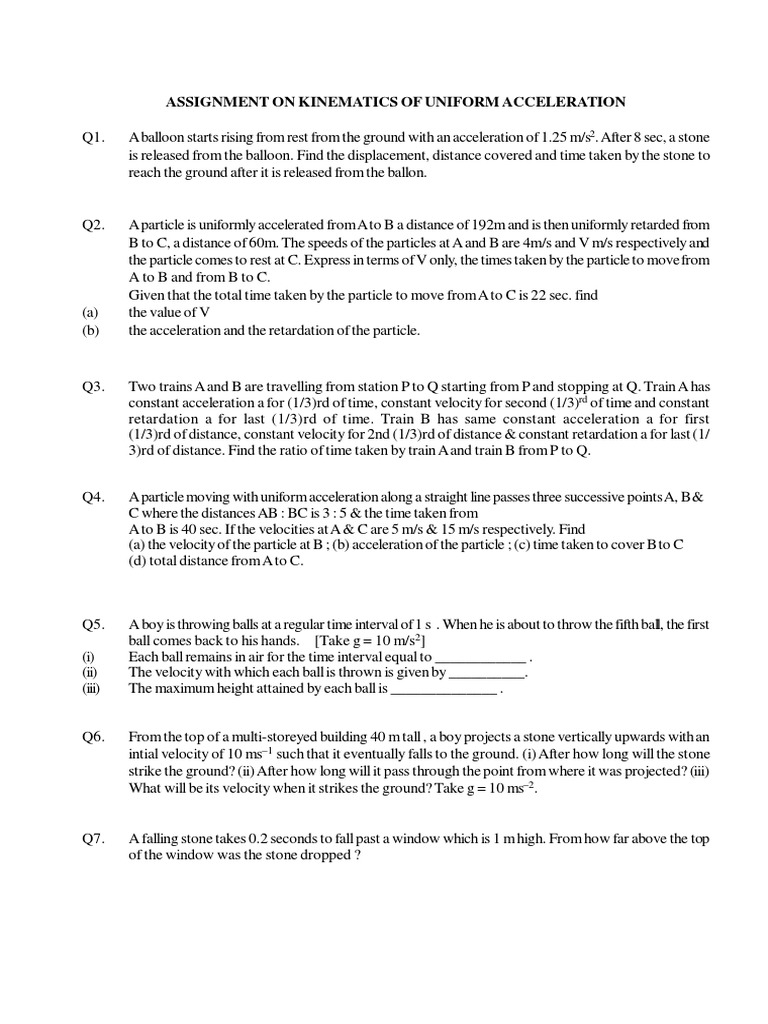 ASSIGNMENT ON KINEMATICS OF UNIFORM ACCELERATION

Q1. A balloon starts rising from rest from the ground with an acceleration of 1.25 m/s$^2$. After 8 sec, a stone is released from the balloon. Find the displacement, distance covered and time taken by the stone to reach the ground after it is released from the ballon.

Q2. A particle is uniformly accelerated from A to B a distance of 192m and is then uniformly retarded from B to C, a distance of 60m. The speeds of the particles at A and B are 4m/s and V m/s respectively and the particle comes to rest at C. Express in terms of V only, the times taken by the particle to move from A to B and from B to C.
Given that the total time taken by the particle to move from A to C is 22 sec. find
(a) the value of V
(b) the acceleration and the retardation of the particle.

Q3. Two trains A and B are travelling from station P to Q starting from P and stopping at Q. Train A has constant acceleration a for (1/3)rd of time, constant velocity for second (1/3)$^{rd}$ of time and constant retardation a for last (1/3)rd of time. Train B has same constant acceleration a for first (1/3)rd of distance, constant velocity for 2nd (1/3)rd of distance & constant retardation a for last (1/3)rd of distance. Find the ratio of time taken by train A and train B from P to Q.

Q4. A particle moving with uniform acceleration along a straight line passes three successive points A, B & C where the distances AB : BC is 3 : 5 & the time taken from
A to B is 40 sec. If the velocities at A & C are 5 m/s & 15 m/s respectively. Find
(a) the velocity of the particle at B ; (b) acceleration of the particle ; (c) time taken to cover B to C
(d) total distance from A to C.

Q5. A boy is throwing balls at a regular time interval of 1 s . When he is about to throw the fifth ball, the first ball comes back to his hands. [Take g = 10 m/s$^2$]
(i) Each ball remains in air for the time interval equal to ____________ .
(ii) The velocity with which each ball is thrown is given by __________.
(iii) The maximum height attained by each ball is ______________ .

Q6. From the top of a multi-storeyed building 40 m tall , a boy projects a stone vertically upwards with an intial velocity of 10 ms$^{-1}$ such that it eventually falls to the ground. (i) After how long will the stone strike the ground? (ii) After how long will it pass through the point from where it was projected? (iii) What will be its velocity when it strikes the ground? Take g = 10 ms$^{-2}$.

Q7. A falling stone takes 0.2 seconds to fall past a window which is 1 m high. From how far above the top of the window was the stone dropped ?